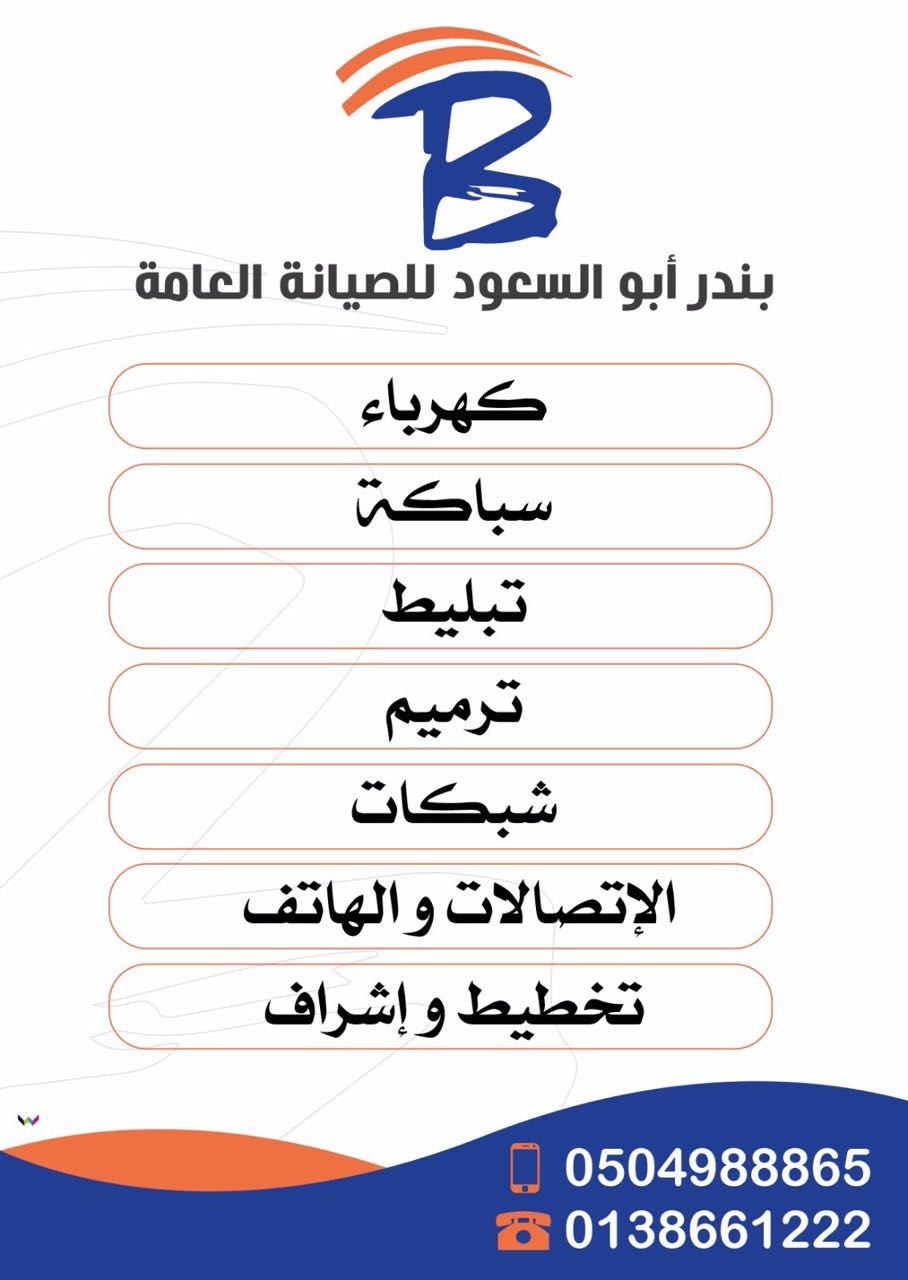 B

بندر أبو السعود للصيانة العامة

كهرباء

سباكة

تبليط

ترميم

شبكات

الإتصالات و الهاتف

تخطيط و إشراف

0504988865

0138661222